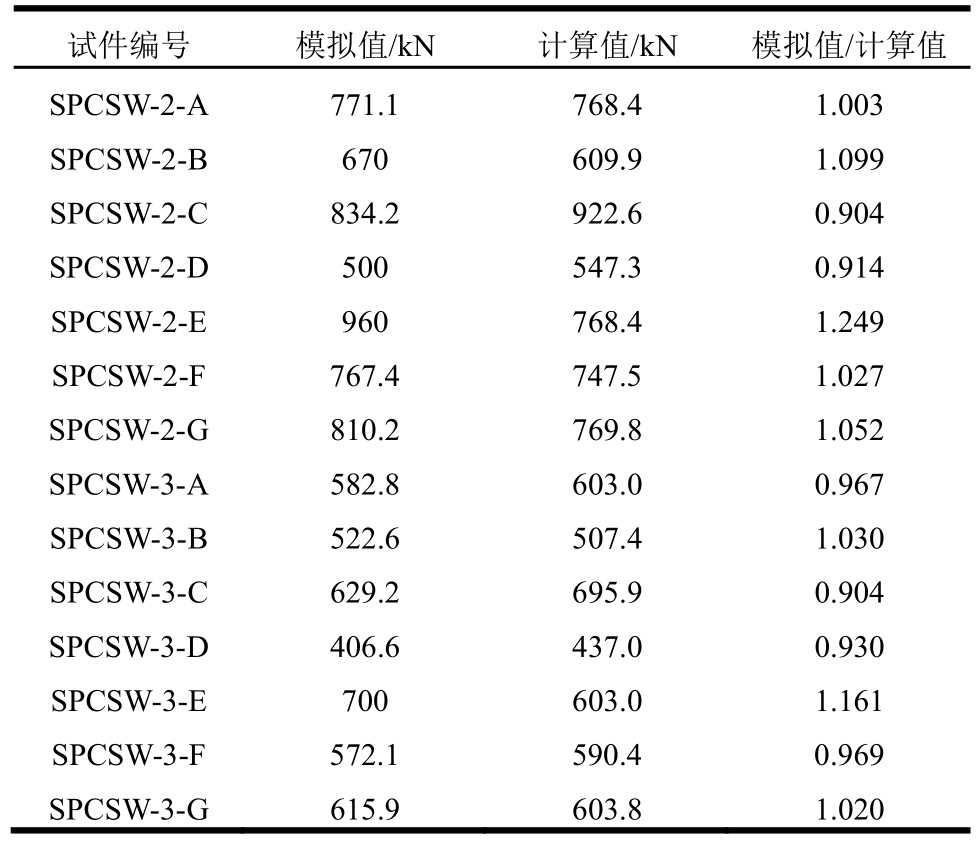 | 试件编号 | 模拟值/kN | 计算值/kN | 模拟值/计算值 |
|---|---|---|---|
| SPCSW-2-A | 771.1 | 768.4 | 1.003 |
| SPCSW-2-B | 670 | 609.9 | 1.099 |
| SPCSW-2-C | 834.2 | 922.6 | 0.904 |
| SPCSW-2-D | 500 | 547.3 | 0.914 |
| SPCSW-2-E | 960 | 768.4 | 1.249 |
| SPCSW-2-F | 767.4 | 747.5 | 1.027 |
| SPCSW-2-G | 810.2 | 769.8 | 1.052 |
| SPCSW-3-A | 582.8 | 603.0 | 0.967 |
| SPCSW-3-B | 522.6 | 507.4 | 1.030 |
| SPCSW-3-C | 629.2 | 695.9 | 0.904 |
| SPCSW-3-D | 406.6 | 437.0 | 0.930 |
| SPCSW-3-E | 700 | 603.0 | 1.161 |
| SPCSW-3-F | 572.1 | 590.4 | 0.969 |
| SPCSW-3-G | 615.9 | 603.8 | 1.020 |